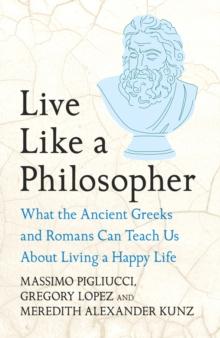 Live Like a Philosopher

What the Ancient Greeks and Romans Can Teach Us About Living a Happy Life

MASSIMO PIGLIUCCI, GREGORY LOPEZ AND MEREDITH ALEXANDER KUNZ